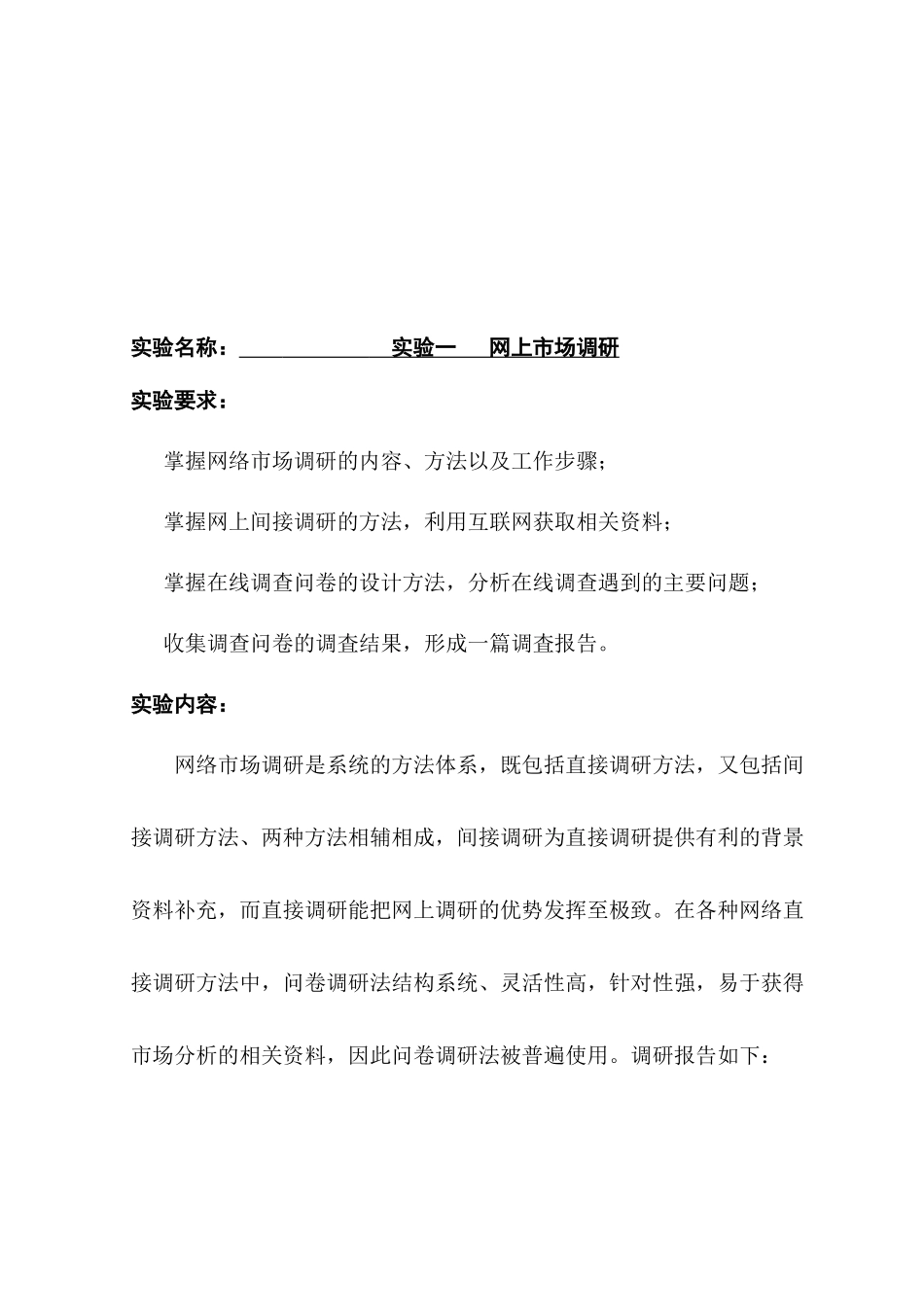 实验名称：实验一　网上市场调研

实验要求：

掌握网络市场调研的内容、方法以及工作步骤；

掌握网上间接调研的方法，利用互联网获取相关资料；

掌握在线调查问卷的设计方法，分析在线调查遇到的主要问题；

收集调查问卷的调查结果，形成一篇调查报告。

实验内容：

网络市场调研是系统的方法体系，既包括直接调研方法，又包括间接调研方法、两种方法相辅相成，间接调研为直接调研提供有利的背景资料补充，而直接调研能把网上调研的优势发挥至极致。在各种网络直接调研方法中，问卷调研法结构系统、灵活性高，针对性强，易于获得市场分析的相关资料，因此问卷调研法被普遍使用。调研报告如下：